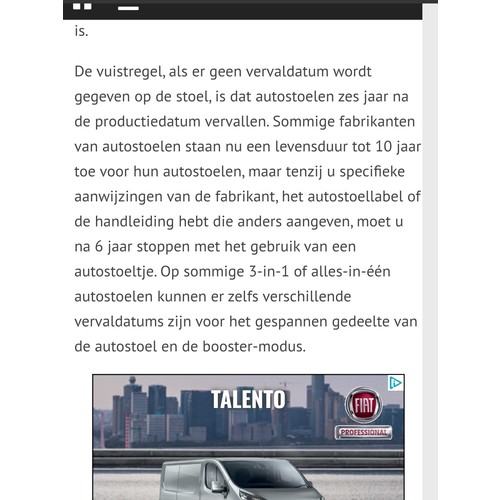 is.

De vuistregel, als er geen vervaldatum wordt gegeven op de stoel, is dat autostoelen zes jaar na de productiedatum vervallen. Sommige fabrikanten van autostoelen staan nu een levensduur tot 10 jaar toe voor hun autostoelen, maar tenzij u specifieke aanwijzingen van de fabrikant, het autostoellabel of de handleiding hebt die anders aangeven, moet u na 6 jaar stoppen met het gebruik van een autostoeltje. Op sommige 3-in-1 of alles-in-één autostoelen kunnen er zelfs verschillende vervaldatums zijn voor het gespannen gedeelte van de autostoel en de booster-modus.

TALENTO

FIAT

PROFESSIONAL